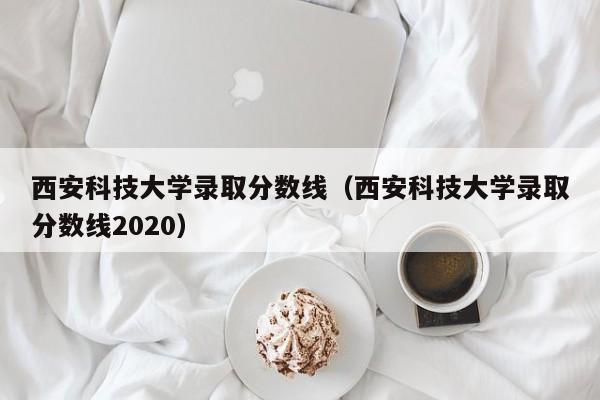 西安科技大学录取分数线（西安科技大学录取分数线2020）